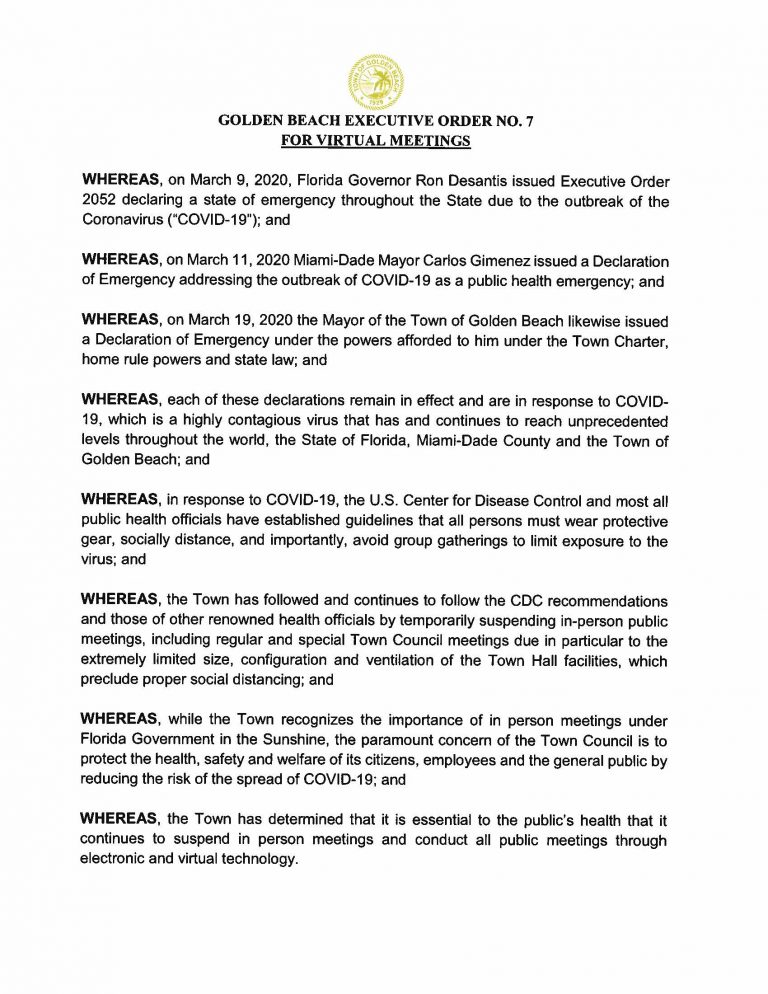 TOWN OF GOLDEN BEACH
1929

GOLDEN BEACH EXECUTIVE ORDER NO. 7
FOR VIRTUAL MEETINGS

WHEREAS, on March 9, 2020, Florida Governor Ron Desantis issued Executive Order 2052 declaring a state of emergency throughout the State due to the outbreak of the Coronavirus ("COVID-19"); and

WHEREAS, on March 11, 2020 Miami-Dade Mayor Carlos Gimenez issued a Declaration of Emergency addressing the outbreak of COVID-19 as a public health emergency; and

WHEREAS, on March 19, 2020 the Mayor of the Town of Golden Beach likewise issued a Declaration of Emergency under the powers afforded to him under the Town Charter, home rule powers and state law; and

WHEREAS, each of these declarations remain in effect and are in response to COVID-19, which is a highly contagious virus that has and continues to reach unprecedented levels throughout the world, the State of Florida, Miami-Dade County and the Town of Golden Beach; and

WHEREAS, in response to COVID-19, the U.S. Center for Disease Control and most all public health officials have established guidelines that all persons must wear protective gear, socially distance, and importantly, avoid group gatherings to limit exposure to the virus; and

WHEREAS, the Town has followed and continues to follow the CDC recommendations and those of other renowned health officials by temporarily suspending in-person public meetings, including regular and special Town Council meetings due in particular to the extremely limited size, configuration and ventilation of the Town Hall facilities, which preclude proper social distancing; and

WHEREAS, while the Town recognizes the importance of in person meetings under Florida Government in the Sunshine, the paramount concern of the Town Council is to protect the health, safety and welfare of its citizens, employees and the general public by reducing the risk of the spread of COVID-19; and

WHEREAS, the Town has determined that it is essential to the public's health that it continues to suspend in person meetings and conduct all public meetings through electronic and virtual technology.